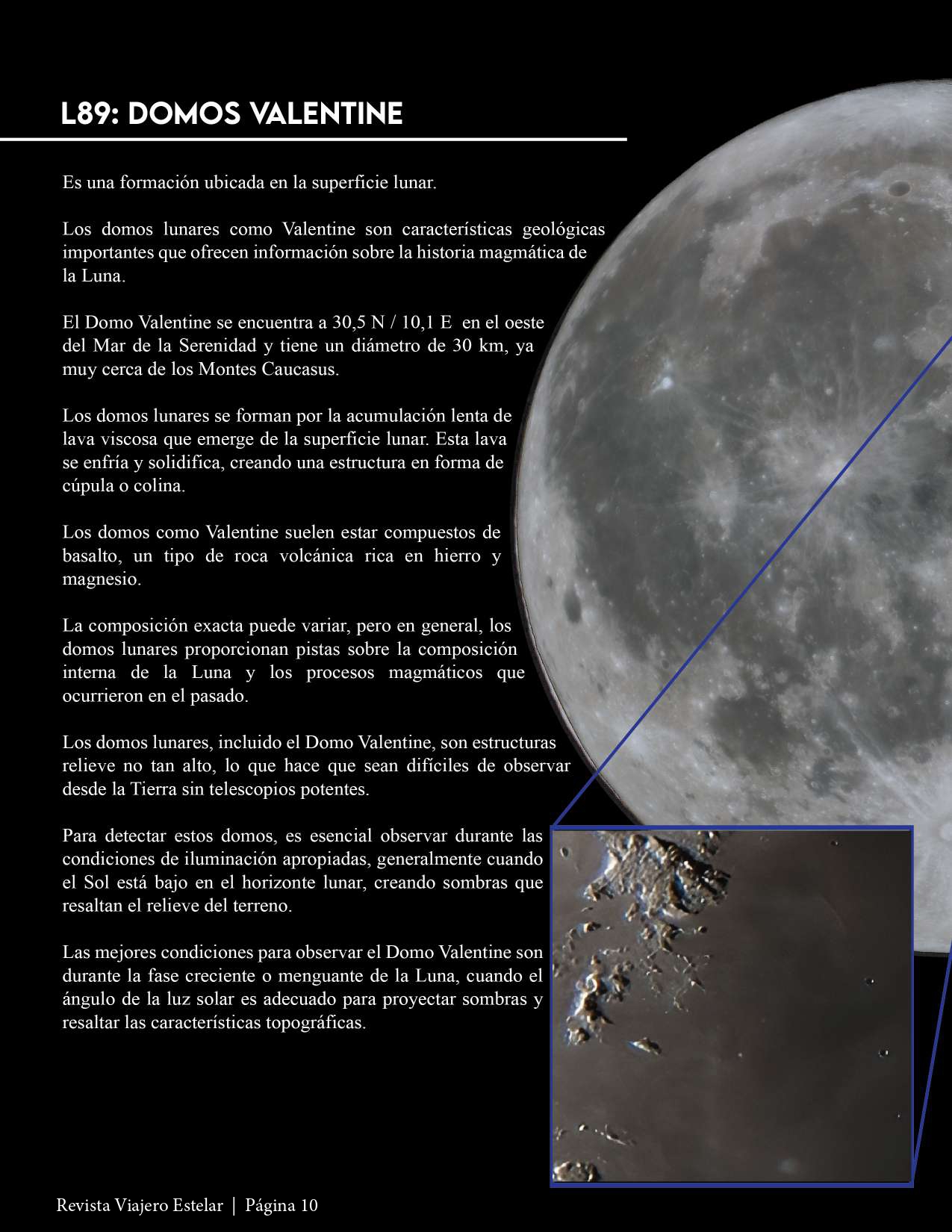 L89: DOMOS VALENTINE

Es una formación ubicada en la superficie lunar.

Los domos lunares como Valentine son características geológicas importantes que ofrecen información sobre la historia magmática de la Luna.

El Domo Valentine se encuentra a 30,5 N / 10,1 E en el oeste del Mar de la Serenidad y tiene un diámetro de 30 km, ya muy cerca de los Montes Caucasus.

Los domos lunares se forman por la acumulación lenta de lava viscosa que emerge de la superficie lunar. Esta lava se enfría y solidifica, creando una estructura en forma de cúpula o colina.

Los domos como Valentine suelen estar compuestos de basalto, un tipo de roca volcánica rica en hierro y magnesio.

La composición exacta puede variar, pero en general, los domos lunares proporcionan pistas sobre la composición interna de la Luna y los procesos magmáticos que ocurrieron en el pasado.

Los domos lunares, incluido el Domo Valentine, son estructuras relieve no tan alto, lo que hace que sean difíciles de observar desde la Tierra sin telescopios potentes.

Para detectar estos domos, es esencial observar durante las condiciones de iluminación apropiadas, generalmente cuando el Sol está bajo en el horizonte lunar, creando sombras que resaltan el relieve del terreno.

Las mejores condiciones para observar el Domo Valentine son durante la fase creciente o menguante de la Luna, cuando el ángulo de la luz solar es adecuado para proyectar sombras y resaltar las características topográficas.

Revista Viajero Estelar | Página 10